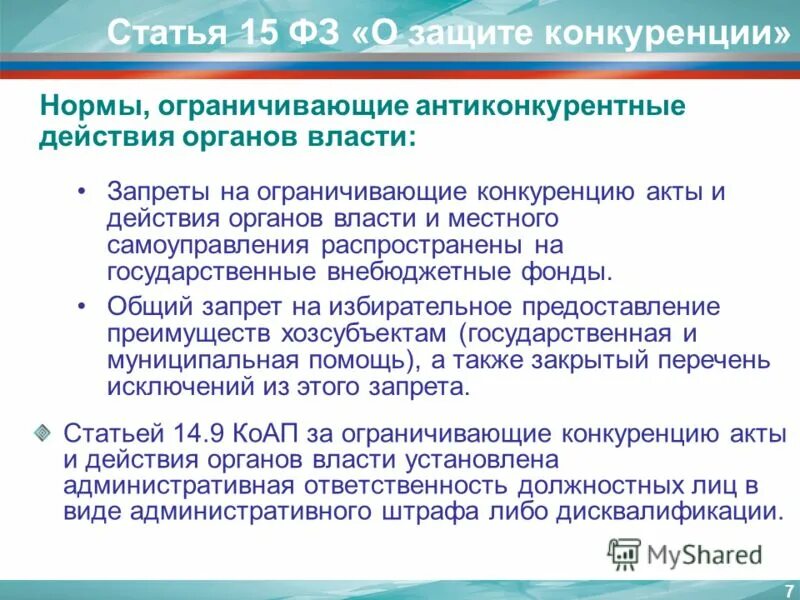 Статья 15 ФЗ «О защите конкуренции»

Нормы, ограничивающие антиконкурентные действия органов власти:

• Запреты на ограничивающие конкуренцию акты и действия органов власти и местного самоуправления распространены на государственные внебюджетные фонды.
• Общий запрет на избирательное предоставление преимуществ хозсубъектам (государственная и муниципальная помощь), а также закрытый перечень исключений из этого запрета.

Статьей 14.9 КоАП за ограничивающие конкуренцию акты и действия органов власти установлена административная ответственность должностных лиц в виде административного штрафа либо дисквалификации.

MyShared

7